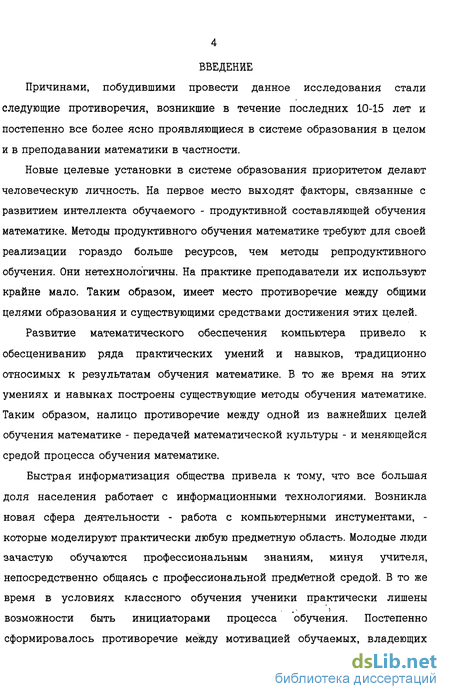 4

ВВЕДЕНИЕ

Причинами, побудившими провести данное исследования стали следующие противоречия, возникшие в течение последних 10-15 лет и постепенно все более ясно проявляющиеся в системе образования в целом и в преподавании математики в частности.

Новые целевые установки в системе образования приоритетом делают человеческую личность. На первое место выходят факторы, связанные с развитием интеллекта обучаемого - продуктивной составляющей обучения математике. Методы продуктивного обучения математике требуют для своей реализации гораздо больше ресурсов, чем методы репродуктивного обучения. Они нетехнологичны. На практике преподаватели их используют крайне мало. Таким образом, имеет место противоречие между общими целями образования и существующими средствами достижения этих целей.

Развитие математического обеспечения компьютера привело к обесцениванию ряда практических умений и навыков, традиционно относимых к результатам обучения математике. В то же время на этих умениях и навыках построены существующие методы обучения математике. Таким образом, налицо противоречие между одной из важнейших целей обучения математике - передачей математической культуры - и меняющейся средой процесса обучения математике.

Быстрая информатизация общества привела к тому, что все большая доля населения работает с информационными технологиями. Возникла новая сфера деятельности - работа с компьютерными инстументами, - которые моделируют практически любую предметную область. Молодые люди зачастую обучаются профессиональным знаниям, минуя учителя, непосредственно общаясь с профессиональной предметной средой. В то же время в условиях классного обучения ученики практически лишены возможности быть инициаторами процесса обучения. Постепенно сформировалось противоречие между мотивацией обучаемых, владеющих

dsLib.net
библиотека диссертаций